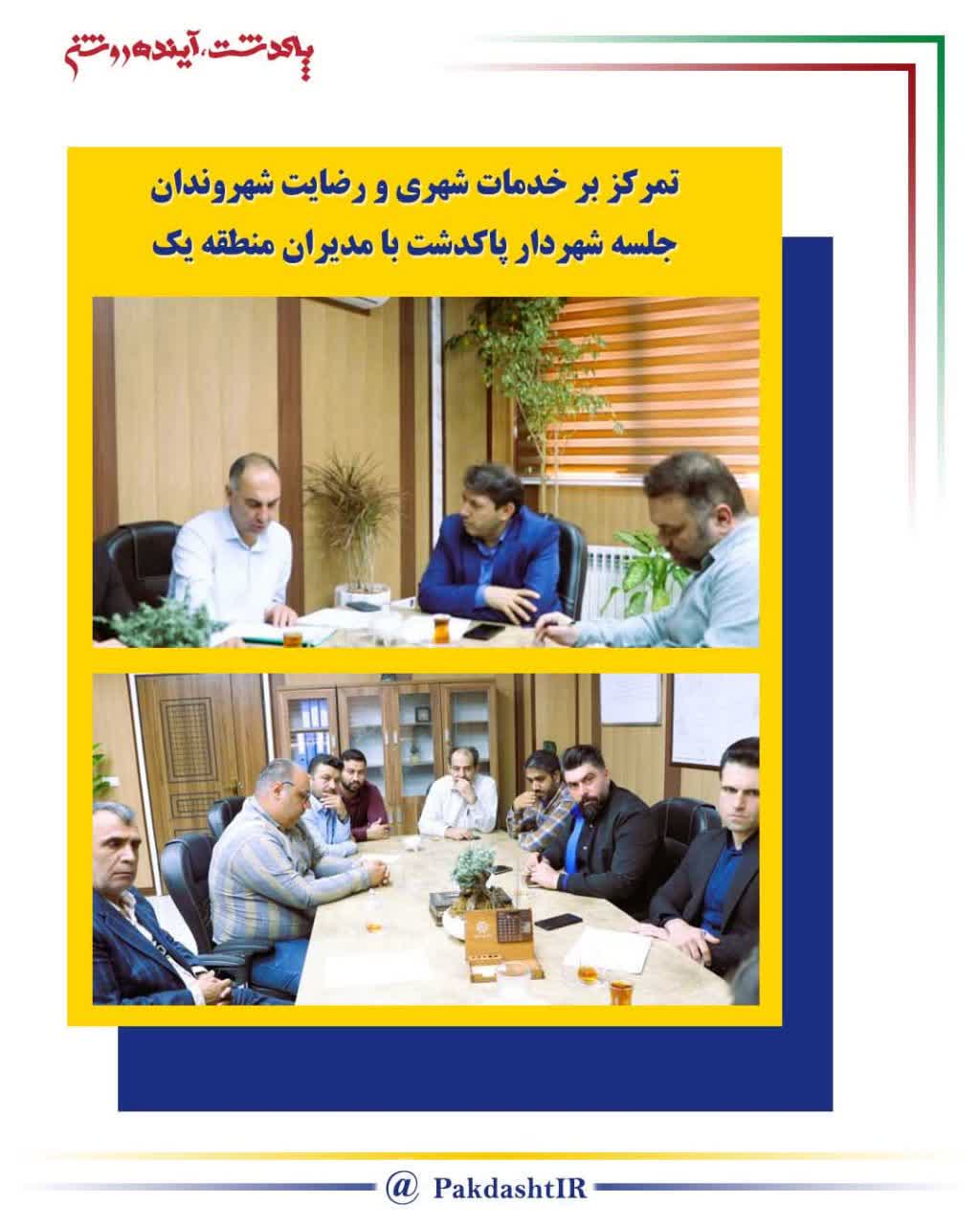 پاکدشت، آینده روشن

تمرکز بر خدمات شهری و رضایت شهروندان
جلسه شهردار پاکدشت با مدیران منطقه یک

@ PakdashtIR